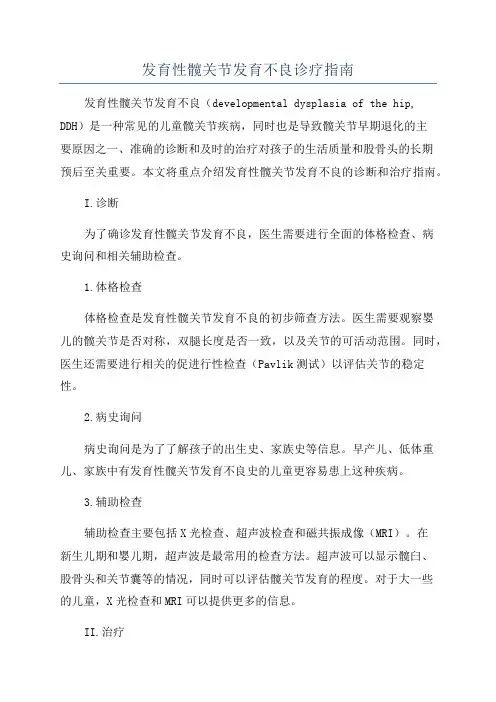 发育性髋关节发育不良诊疗指南

发育性髋关节发育不良（developmental dysplasia of the hip, DDH）是一种常见的儿童髋关节疾病，同时也是导致髋关节早期退化的主要原因之一、准确的诊断和及时的治疗对孩子的生活质量和股骨头的长期预后至关重要。本文将重点介绍发育性髋关节发育不良的诊断和治疗指南。

I.诊断

为了确诊发育性髋关节发育不良，医生需要进行全面的体格检查、病史询问和相关辅助检查。

1.体格检查

体格检查是发育性髋关节发育不良的初步筛查方法。医生需要观察婴儿的髋关节是否对称，双腿长度是否一致，以及关节的可活动范围。同时，医生还需要进行相关的促进行性检查（Pavlik测试）以评估关节的稳定性。

2.病史询问

病史询问是为了了解孩子的出生史、家族史等信息。早产儿、低体重儿、家族中有发育性髋关节发育不良史的儿童更容易患上这种疾病。

3.辅助检查

辅助检查主要包括X光检查、超声波检查和磁共振成像（MRI）。在新生儿期和婴儿期，超声波是最常用的检查方法。超声波可以显示髋臼、股骨头和关节囊等的情况，同时可以评估髋关节发育的程度。对于大一些的儿童，X光检查和MRI可以提供更多的信息。

II.治疗